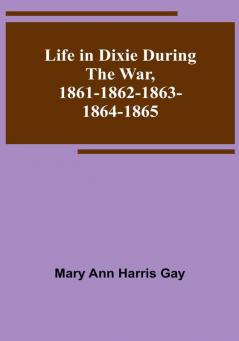 Life in Dixie During The War, 1861-1862-1863-1864-1865

Mary Ann Harris Gay